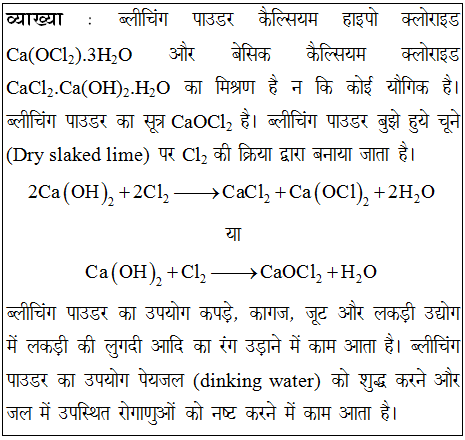 व्याख्या : ब्लीचिंग पाउडर कैल्सियम हाइपो क्लोराइड $Ca(OCl_2).3H_2O$ और बेसिक कैल्सियम क्लोराइड $CaCl_2.Ca(OH)_2.H_2O$ का मिश्रण है न कि कोई यौगिक है। ब्लीचिंग पाउडर का सूत्र $CaOCl_2$ है। ब्लीचिंग पाउडर बुझे हुये चूने (Dry slaked lime) पर $Cl_2$ की क्रिया द्वारा बनाया जाता है।

$2Ca(OH)_2 + 2Cl_2 \longrightarrow CaCl_2 + Ca(OCl)_2 + 2H_2O$

या

$Ca(OH)_2 + Cl_2 \longrightarrow CaOCl_2 + H_2O$

ब्लीचिंग पाउडर का उपयोग कपड़े, कागज, जूट और लकड़ी उद्योग में लकड़ी की लुगदी आदि का रंग उड़ाने में काम आता है। ब्लीचिंग पाउडर का उपयोग पेयजल (dinking water) को शुद्ध करने और जल में उपस्थित रोगाणुओं को नष्ट करने में काम आता है।